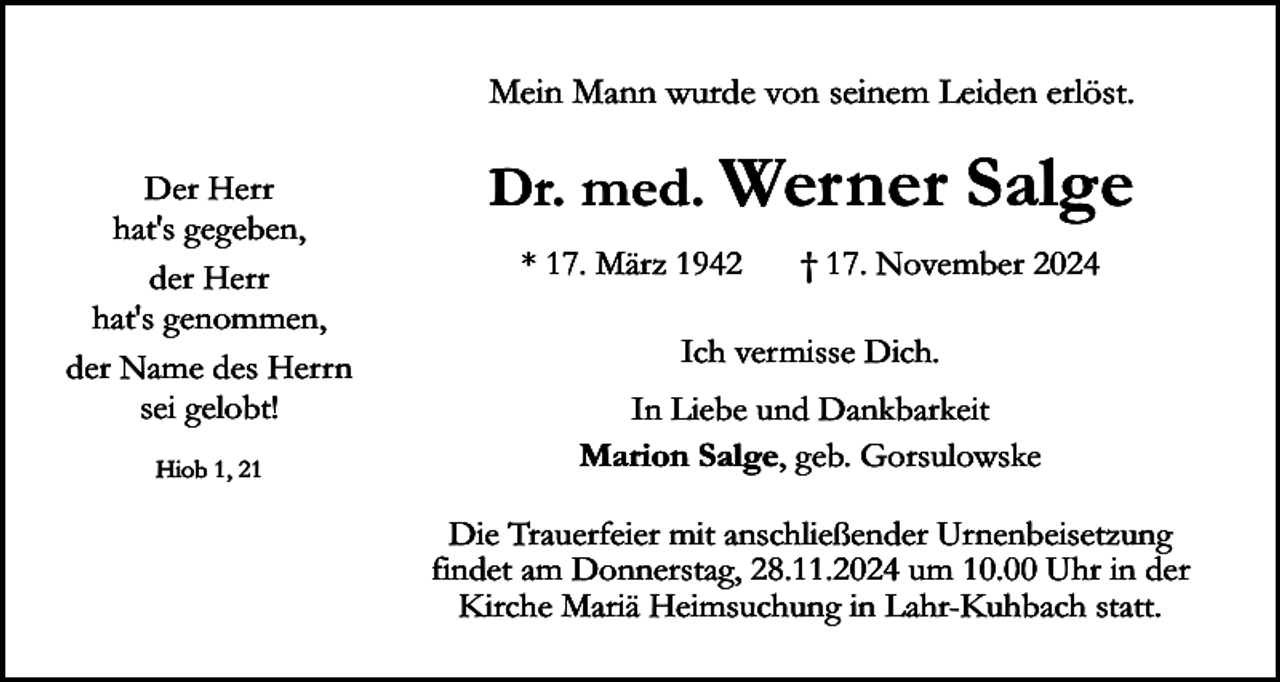 Der Herr
hat's gegeben,
der Herr
hat's genommen,
der Name des Herrn
sei gelobt!

Hiob 1, 21

Mein Mann wurde von seinem Leiden erlöst.

Dr. med. Werner Salge

* 17. März 1942 † 17. November 2024

Ich vermisse Dich.

In Liebe und Dankbarkeit
Marion Salge, geb. Gorsulowske

Die Trauerfeier mit anschließender Urnenbeisetzung findet am Donnerstag, 28.11.2024 um 10.00 Uhr in der Kirche Mariä Heimsuchung in Lahr-Kuhbach statt.